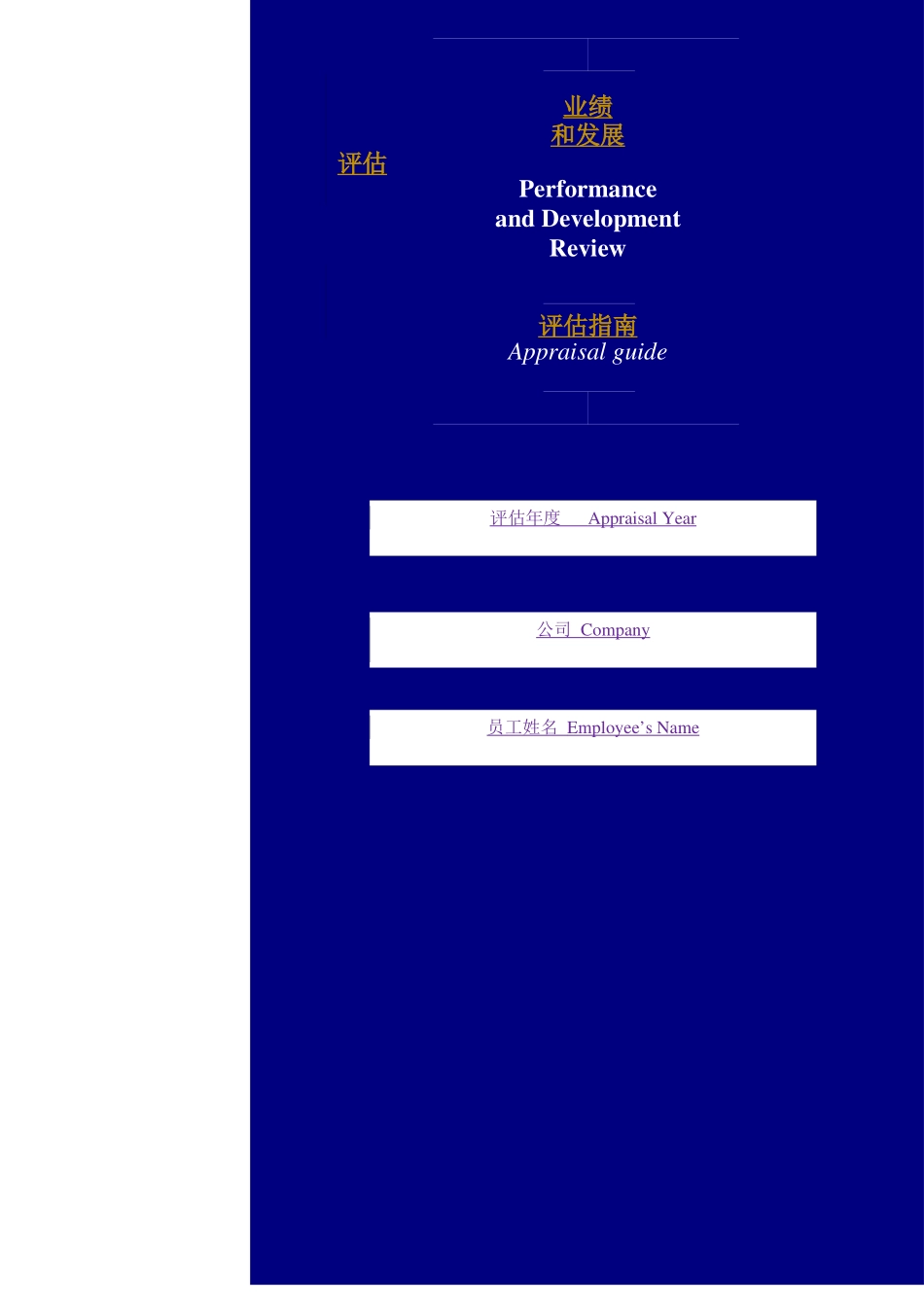 业绩
和发展

评估

Performance
and Development
Review

评估指南
Appraisal guide

评估年度 Appraisal Year

公司 Company

员工姓名 Employee's Name